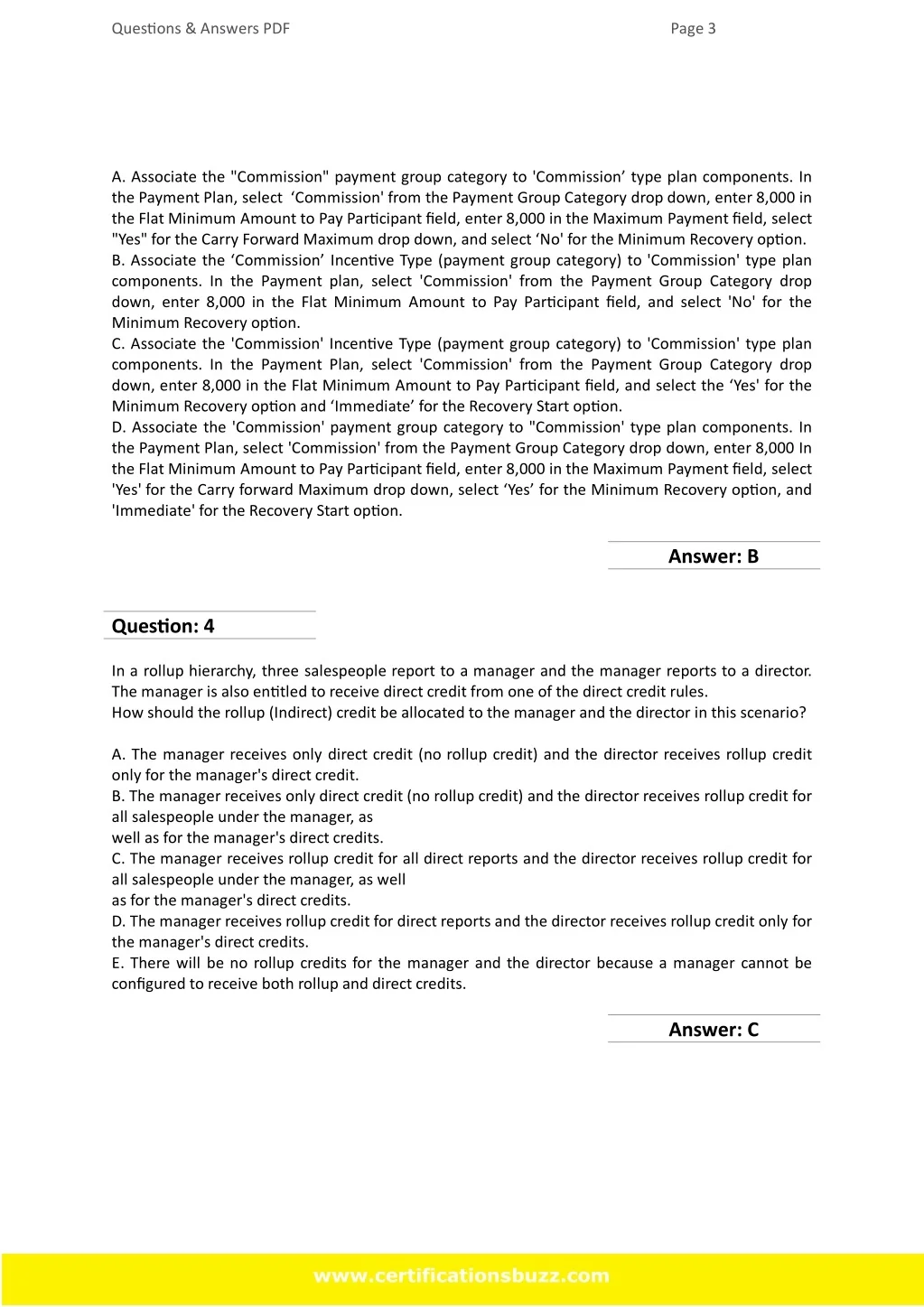 Questions & Answers PDF Page 3

A. Associate the "Commission" payment group category to 'Commission’ type plan components. In the Payment Plan, select ‘Commission' from the Payment Group Category drop down, enter 8,000 in the Flat Minimum Amount to Pay Participant field, enter 8,000 in the Maximum Payment field, select "Yes" for the Carry Forward Maximum drop down, and select ‘No' for the Minimum Recovery option.
B. Associate the ‘Commission’ Incentive Type (payment group category) to 'Commission' type plan components. In the Payment plan, select 'Commission' from the Payment Group Category drop down, enter 8,000 in the Flat Minimum Amount to Pay Participant field, and select 'No' for the Minimum Recovery option.
C. Associate the 'Commission' Incentive Type (payment group category) to 'Commission' type plan components. In the Payment Plan, select 'Commission' from the Payment Group Category drop down, enter 8,000 in the Flat Minimum Amount to Pay Participant field, and select the ‘Yes' for the Minimum Recovery option and ‘Immediate’ for the Recovery Start option.
D. Associate the 'Commission' payment group category to "Commission' type plan components. In the Payment Plan, select 'Commission' from the Payment Group Category drop down, enter 8,000 In the Flat Minimum Amount to Pay Participant field, enter 8,000 in the Maximum Payment field, select 'Yes' for the Carry forward Maximum drop down, select ‘Yes’ for the Minimum Recovery option, and 'Immediate' for the Recovery Start option.

Answer: B

Question: 4

In a rollup hierarchy, three salespeople report to a manager and the manager reports to a director. The manager is also entitled to receive direct credit from one of the direct credit rules.
How should the rollup (Indirect) credit be allocated to the manager and the director in this scenario?

A. The manager receives only direct credit (no rollup credit) and the director receives rollup credit only for the manager's direct credit.
B. The manager receives only direct credit (no rollup credit) and the director receives rollup credit for all salespeople under the manager, as
well as for the manager's direct credits.
C. The manager receives rollup credit for all direct reports and the director receives rollup credit for all salespeople under the manager, as well
as for the manager's direct credits.
D. The manager receives rollup credit for direct reports and the director receives rollup credit only for the manager's direct credits.
E. There will be no rollup credits for the manager and the director because a manager cannot be configured to receive both rollup and direct credits.

Answer: C

www.certificationsbuzz.com